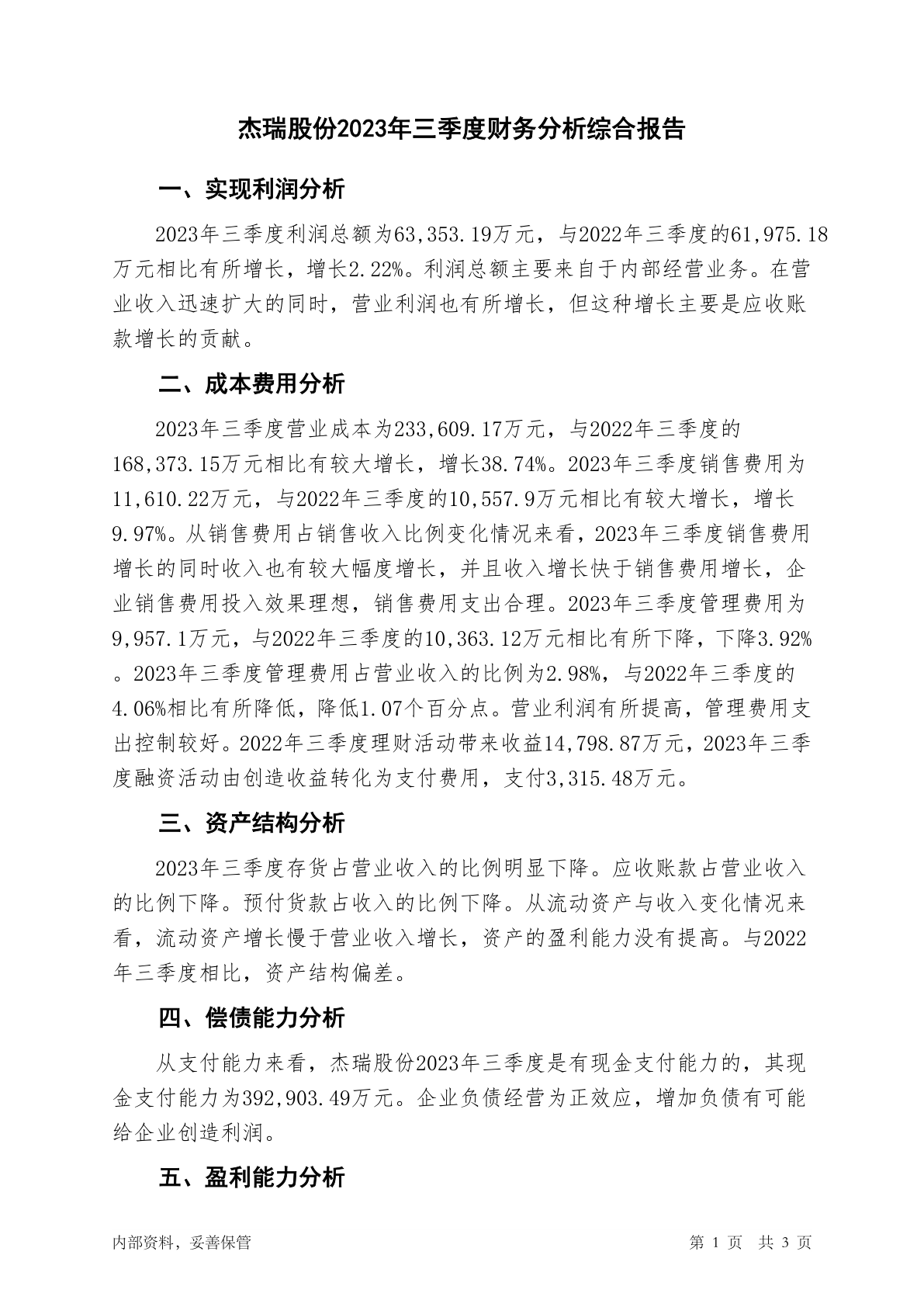 杰瑞股份2023年三季度财务分析综合报告

一、实现利润分析

2023年三季度利润总额为63,353.19万元，与2022年三季度的61,975.18万元相比有所增长，增长2.22%。利润总额主要来自于内部经营业务。在营业收入迅速扩大的同时，营业利润也有所增长，但这种增长主要是应收账款增长的贡献。

二、成本费用分析

2023年三季度营业成本为233,609.17万元，与2022年三季度的168,373.15万元相比有较大增长，增长38.74%。2023年三季度销售费用为11,610.22万元，与2022年三季度的10,557.9万元相比有较大增长，增长9.97%。从销售费用占销售收入比例变化情况来看，2023年三季度销售费用增长的同时收入也有较大幅度增长，并且收入增长快于销售费用增长，企业销售费用投入效果理想，销售费用支出合理。2023年三季度管理费用为9,957.1万元，与2022年三季度的10,363.12万元相比有所下降，下降3.92%。2023年三季度管理费用占营业收入的比例为2.98%，与2022年三季度的4.06%相比有所降低，降低1.07个百分点。营业利润有所提高，管理费用支出控制较好。2022年三季度理财活动带来收益14,798.87万元，2023年三季度融资活动由创造收益转化为支付费用，支付3,315.48万元。

三、资产结构分析

2023年三季度存货占营业收入的比例明显下降。应收账款占营业收入的比例下降。预付货款占收入的比例下降。从流动资产与收入变化情况来看，流动资产增长慢于营业收入增长，资产的盈利能力没有提高。与2022年三季度相比，资产结构偏差。

四、偿债能力分析

从支付能力来看，杰瑞股份2023年三季度是有现金支付能力的，其现金支付能力为392,903.49万元。企业负债经营为正效应，增加负债有可能给企业创造利润。

五、盈利能力分析

内部资料，妥善保管

第 1 页 共 3 页